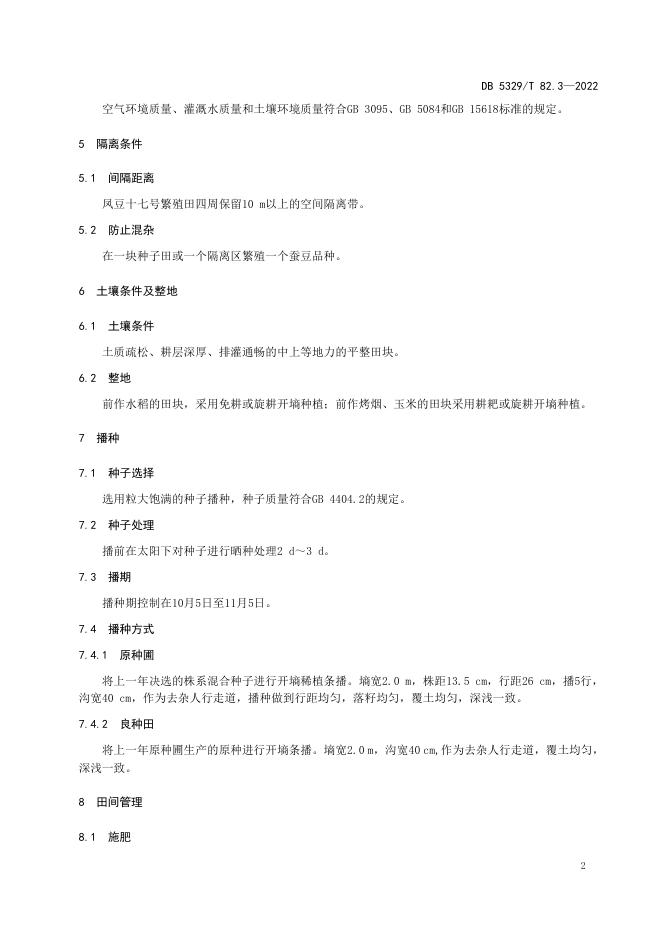 DB 5329/T 82.3—2022

空气环境质量、灌溉水质量和土壤环境质量符合GB 3095、GB 5084和GB 15618标准的规定。

5 隔离条件

5.1 间隔距离

凤豆十七号繁殖田四周保留10 m以上的空间隔离带。

5.2 防止混杂

在一块种子田或一个隔离区繁殖一个蚕豆品种。

6 土壤条件及整地

6.1 土壤条件

土质疏松、耕层深厚、排灌通畅的中上等地力的平整田块。

6.2 整地

前作水稻的田块，采用免耕或旋耕开墒种植；前作烤烟、玉米的田块采用耕耙或旋耕开墒种植。

7 播种

7.1 种子选择

选用粒大饱满的种子播种，种子质量符合GB 4404.2的规定。

7.2 种子处理

播前在太阳下对种子进行晒种处理2 d～3 d。

7.3 播期

播种期控制在10月5日至11月5日。

7.4 播种方式

7.4.1 原种圃

将上一年决选的株系混合种子进行开墒稀植条播。墒宽2.0 m，株距13.5 cm，行距26 cm，播5行，沟宽40 cm，作为去杂人行走道，播种做到行距均匀，落籽均匀，覆土均匀，深浅一致。

7.4.2 良种田

将上一年原种圃生产的原种进行开墒条播。墒宽2.0 m，沟宽40 cm,作为去杂人行走道，覆土均匀，深浅一致。

8 田间管理

8.1 施肥

2